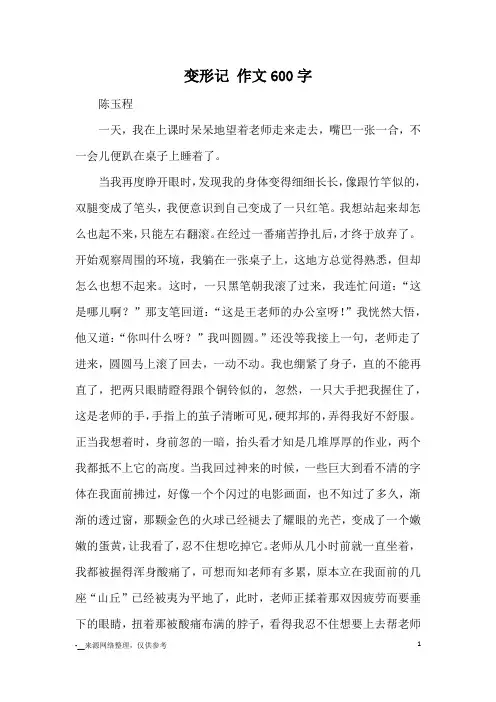 变形记 作文600字

陈玉程

一天，我在上课时呆呆地望着老师走来走去，嘴巴一张一合，不一会儿便趴在桌子上睡着了。

当我再度睁开眼时，发现我的身体变得细细长长，像跟竹竿似的，双腿变成了笔头，我便意识到自己变成了一只红笔。我想站起来却怎么也起不来，只能左右翻滚。在经过一番痛苦挣扎后，才终于放弃了。开始观察周围的环境，我躺在一张桌子上，这地方总觉得熟悉，但却怎么也想不起来。这时，一只黑笔朝我滚了过来，我连忙问道：“这是哪儿啊？”那支笔回道：“这是王老师的办公室呀！”我恍然大悟，他又道：“你叫什么呀？”我叫圆圆。”还没等我接上一句，老师走了进来，圆圆马上滚了回去，一动不动。我也绷紧了身子，直的不能再直了，把两只眼睛瞪得跟个铜铃似的，忽然，一只大手把我握住了，这是老师的手，手指上的茧子清晰可见，硬邦邦的，弄得我好不舒服。正当我想着时，身前忽的一暗，抬头看才知是几堆厚厚的作业，两个我都抵不上它的高度。当我回过神来的时候，一些巨大到看不清的字体在我面前拂过，好像一个个闪过的电影画面，也不知过了多久，渐渐的透过窗，那颗金色的火球已经褪去了耀眼的光芒，变成了一个嫩嫩的蛋黄，让我看了，忍不住想吃掉它。老师从几小时前就一直坐着，我都被握得浑身酸痛了，可想而知老师有多累，原本立在我面前的几座“山丘”已经被夷为平地了，此时，老师正揉着那双因疲劳而要垂下的眼睛，扭着那被酸痛布满的脖子，看得我忍不住想要上去帮老师

-__来源网络整理，仅供参考

1